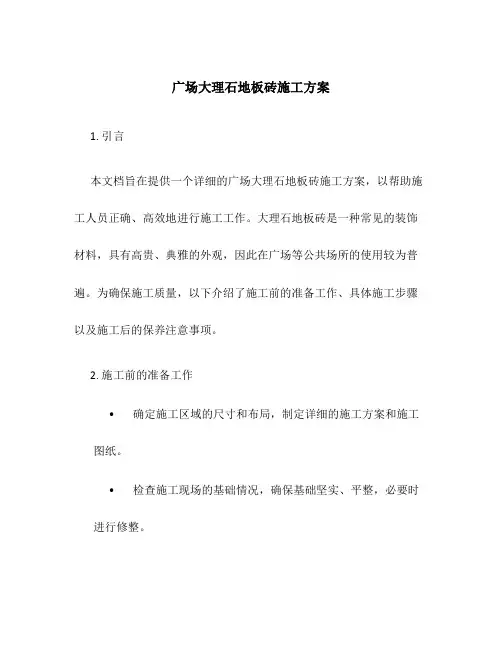 广场大理石地板砖施工方案

1. 引言

本文档旨在提供一个详细的广场大理石地板砖施工方案，以帮助施工人员正确、高效地进行施工工作。大理石地板砖是一种常见的装饰材料，具有高贵、典雅的外观，因此在广场等公共场所的使用较为普遍。为确保施工质量，以下介绍了施工前的准备工作、具体施工步骤以及施工后的保养注意事项。

2. 施工前的准备工作

• 确定施工区域的尺寸和布局，制定详细的施工方案和施工图纸。

• 检查施工现场的基础情况，确保基础坚实、平整，必要时进行修整。